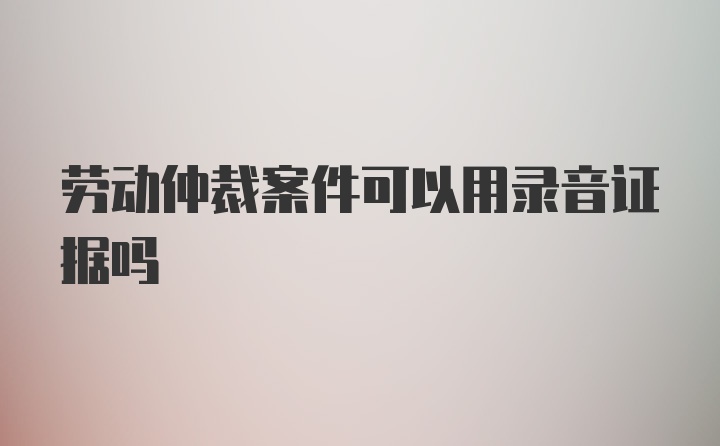 劳动仲裁案件可以用录音证据吗